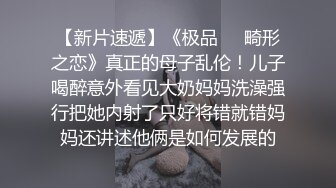 【新片速遞】《极品　　畸形之恋》真正的母子乱伦！儿子喝醉意外看见大奶妈妈洗澡强行把她内射了只好将错就错妈妈还讲述他俩是如何发展的